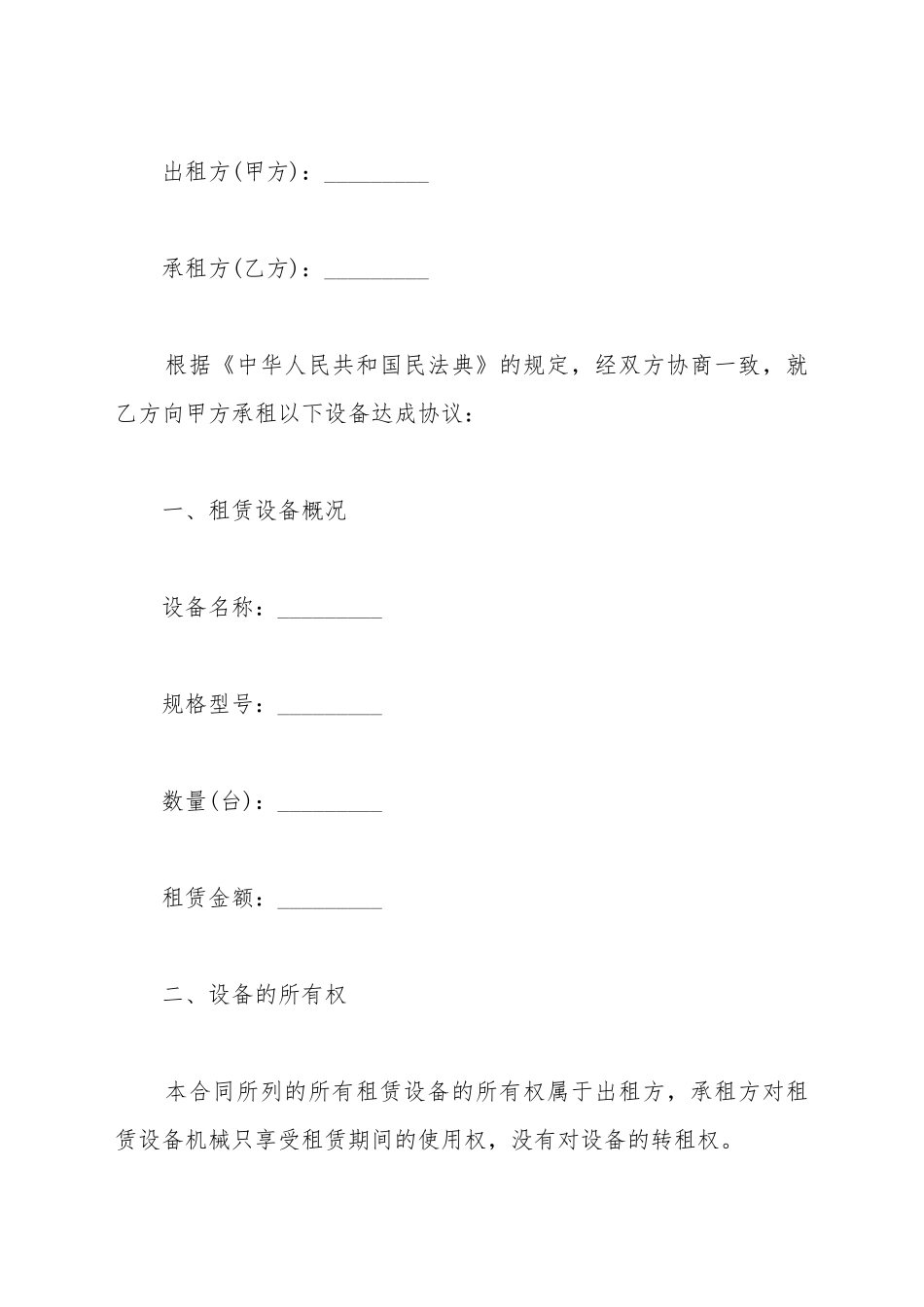 出租方(甲方)：_________

承租方(乙方)：_________

根据《中华人民共和国民法典》的规定，经双方协商一致，就乙方向甲方承租以下设备达成协议：

一、租赁设备概况

设备名称：_________

规格型号：_________

数量(台)：_________

租赁金额：_________

二、设备的所有权

本合同所列的所有租赁设备的所有权属于出租方，承租方对租赁设备机械只享受租赁期间的使用权，没有对设备的转租权。